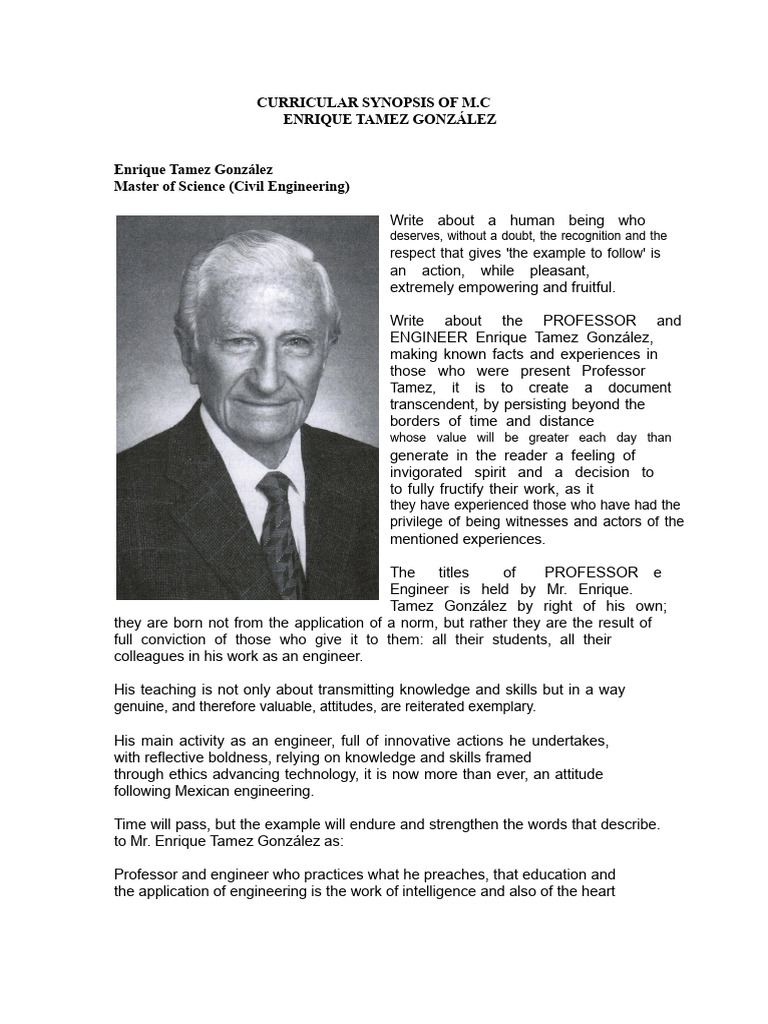 CURRICULAR SYNOPSIS OF M.C
ENRIQUE TAMEZ GONZÁLEZ

Enrique Tamez González
Master of Science (Civil Engineering)

Write about a human being who deserves, without a doubt, the recognition and the respect that gives 'the example to follow' is an action, while pleasant, extremely empowering and fruitful.

Write about the PROFESSOR and ENGINEER Enrique Tamez González, making known facts and experiences in those who were present Professor Tamez, it is to create a document transcendent, by persisting beyond the borders of time and distance whose value will be greater each day than generate in the reader a feeling of invigorated spirit and a decision to to fully fructify their work, as it they have experienced those who have had the privilege of being witnesses and actors of the mentioned experiences.

The titles of PROFESSOR e Engineer is held by Mr. Enrique. Tamez González by right of his own; they are born not from the application of a norm, but rather they are the result of full conviction of those who give it to them: all their students, all their colleagues in his work as an engineer.

His teaching is not only about transmitting knowledge and skills but in a way genuine, and therefore valuable, attitudes, are reiterated exemplary.

His main activity as an engineer, full of innovative actions he undertakes, with reflective boldness, relying on knowledge and skills framed through ethics advancing technology, it is now more than ever, an attitude following Mexican engineering.

Time will pass, but the example will endure and strengthen the words that describe. to Mr. Enrique Tamez González as:

Professor and engineer who practices what he preaches, that education and the application of engineering is the work of intelligence and also of the heart